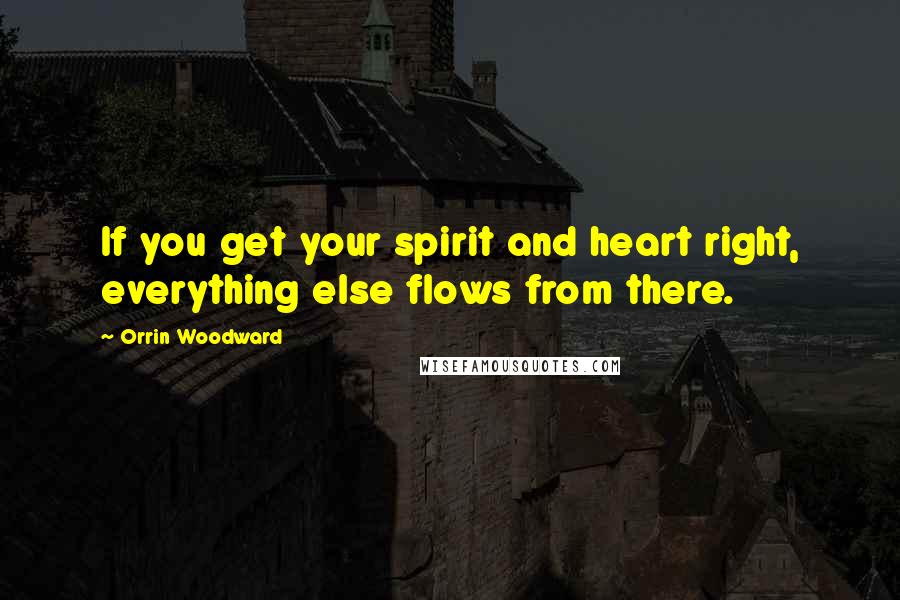 If you get your spirit and heart right, everything else flows from there.

~ Orrin Woodward

WISEFAMOUSQUOTES.COM